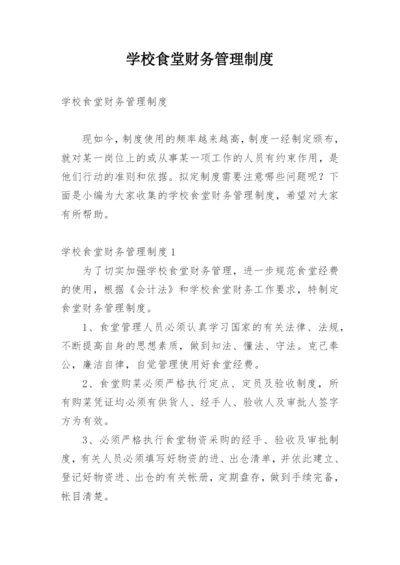 学校食堂财务管理制度

学校食堂财务管理制度

现如今，制度使用的频率越来越高，制度一经制定颁布，就对某一岗位上的或从事某一项工作的人员有约束作用，是他们行动的准则和依据。拟定制度需要注意哪些问题呢？下面是小编为大家收集的学校食堂财务管理制度，希望对大家有所帮助。

学校食堂财务管理制度1

为了切实加强学校食堂财务管理，进一步规范食堂经费的使用，根据《会计法》和学校食堂财务工作要求，特制定食堂财务管理制度。

1、食堂管理人员必须认真学习国家的有关法律、法规，不断提高自身的思想素质，做到知法、懂法、守法。克己奉公，廉洁自律，自觉管理使用好食堂经费。

2、食堂购菜必须严格执行定点、定员及验收制度，所有购菜凭证均必须有供货人、经手人、验收人及审批人签字方为有效。

3、必须严格执行食堂物资采购的经手、验收及审批制度，有关人员必须填写好物资的进、出仓清单，并依此建立、登记好物资进、出仓的有关帐册，定期盘存，做到手续完备，帐目清楚。